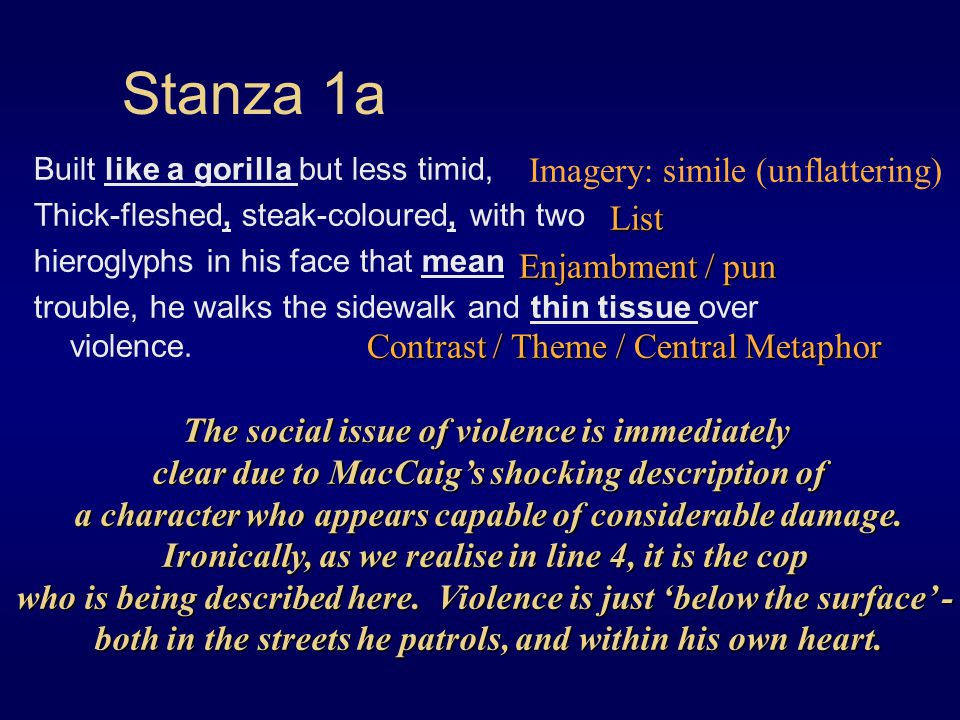 Stanza 1a

Built like a gorilla but less timid, Imagery: simile (unflattering)
Thick-fleshed, steak-coloured, with two List
hieroglyphs in his face that mean Enjambment / pun
trouble, he walks the sidewalk and thin tissue over violence.
Contrast / Theme / Central Metaphor

The social issue of violence is immediately clear due to MacCaig's shocking description of a character who appears capable of considerable damage. Ironically, as we realise in line 4, it is the cop who is being described here. Violence is just 'below the surface' - both in the streets he patrols, and within his own heart.